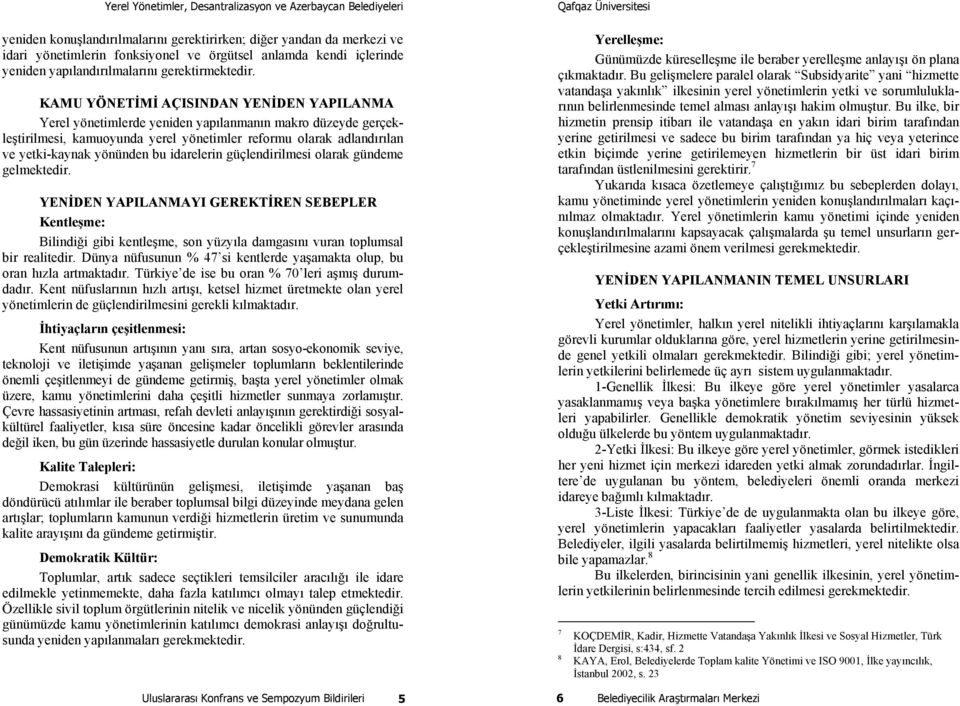 Yerel Yönetimler, Desantralizasyon ve Azerbaycan Belediyeleri

yeniden konuşlandırılmalarını gerektirirken; diğer yandan da merkezi ve idari yönetimlerin fonksiyonel ve örgütsel anlamda kendi içlerinde yeniden yapılandırılmalarını gerektirmektedir.

KAMU YÖNETİMİ AÇISINDAN YENİDEN YAPILANMA

Yerel yönetimlerde yeniden yapılanmanın makro düzeyde gerçekleştirilmesi, kamuoyunda yerel yönetimler reformu olarak adlandırılan ve yetki-kaynak yönünden bu idarelerin güçlendirilmesi olarak gündeme gelmektedir.

YENİDEN YAPILANMAYI GEREKTİREN SEBEPLER

Kentleşme:

Bilindiği gibi kentleşme, son yüzyıla damgasını vuran toplumsal bir realitedir. Dünya nüfusunun % 47'si kentlerde yaşamakta olup, bu oran hızla artmaktadır. Türkiye'de ise bu oran % 70'leri aşmış durumdadır. Kent nüfuslarının hızlı artışı, ketsel hizmet üretmekte olan yerel yönetimlerin de güçlendirilmesini gerekli kılmaktadır.

İhtiyaçların çeşitlenmesi:

Kent nüfusunun artışının yanı sıra, artan sosyo-ekonomik seviye, teknoloji ve iletişimde yaşanan gelişmeler toplumların beklentilerinde önemli çeşitlenmeyi de gündeme getirmiş, başta yerel yönetimler olmak üzere, kamu yönetimlerini daha çeşitli hizmetler sunmaya zorlamıştır. Çevre hassasiyetinin artması, refah devleti anlayışının gerektirdiği sosyal-kültürel faaliyetler, kısa süre öncesine kadar öncelikli görevler arasında değil iken, bu gün üzerinde hassasiyetle durulan konular olmuştur.

Kalite Talepleri:

Demokrasi kültürünün gelişmesi, iletişimde yaşanan baş döndürücü atılımlar ile beraber toplumsal bilgi düzeyinde meydana gelen artışlar; toplumların kamunun verdiği hizmetlerin üretim ve sunumunda kalite arayışını da gündeme getirmiştir.

Demokratik Kültür:

Toplumlar, artık sadece seçtikleri temsilciler aracılığı ile idare edilmekle yetinmemekte, daha fazla katılımcı olmayı talep etmektedir. Özellikle sivil toplum örgütlerinin nitelik ve nicelik yönünden güçlendiği günümüzde kamu yönetimlerinin katılımcı demokrasi anlayışı doğrultusunda yeniden yapılanmaları gerekmektedir.

Uluslararası Konfrans ve Sempozyum Bildirileri 5

Qafqaz Üniversitesi

Yerelleşme:

Günümüzde küreselleşme ile beraber yerelleşme anlayışı ön plana çıkmaktadır. Bu gelişmelere paralel olarak "Subsidyarite" yani "hizmette vatandaşa yakınlık" ilkesinin yerel yönetimlerin yetki ve sorumluluklarının belirlenmesinde temel alması anlayışı hakim olmuştur. Bu ilke, bir hizmetin prensip itibarı ile vatandaşa en yakın idari birim tarafından yerine getirilmesi ve sadece bu birim tarafından ya hiç veya yeterince etkin biçimde yerine getirilemeyen hizmetlerin bir üst idari birim tarafından üstlenilmesini gerektirir.$^7$

Yukarıda kısaca özetlemeye çalıştığımız bu sebeplerden dolayı, kamu yönetiminde yerel yönetimlerin yeniden konuşlandırılmaları kaçınılmaz olmaktadır. Yerel yönetimlerin kamu yönetimi içinde yeniden konuşlandırılmalarını kapsayacak çalışmalarda şu temel unsurların gerçekleştirilmesine azami önem verilmesi gerekmektedir.

YENİDEN YAPILANMANIN TEMEL UNSURLARI

Yetki Artırımı:

Yerel yönetimler, halkın yerel nitelikli ihtiyaçlarını karşılamakla görevli kurumlar olduklarına göre, yerel hizmetlerin yerine getirilmesinde genel yetkili olmaları gerekmektedir. Bilindiği gibi; yerel yönetimlerin yetkilerini belirlemede üç ayrı sistem uygulanmaktadır.

1-Genellik İlkesi: Bu ilkeye göre yerel yönetimler yasalarca yasaklanmamış veya başka yönetimlere bırakılmamış her türlü hizmetleri yapabilirler. Genellikle demokratik yönetim seviyesinin yüksek olduğu ülkelerde bu yöntem uygulanmaktadır.

2-Yetki İlkesi: Bu ilkeye göre yerel yönetimler, görmek istedikleri her yeni hizmet için merkezi idareden yetki almak zorundadırlar. İngiltere'de uygulanan bu yöntem, belediyeleri önemli oranda merkezi idareye bağımlı kılmaktadır.

3-Liste İlkesi: Türkiye'de de uygulanmakta olan bu ilkeye göre, yerel yönetimlerin yapacakları faaliyetler yasalarda belirtilmektedir. Belediyeler, ilgili yasalarda belirtilmemiş hizmetleri, yerel nitelikte olsa bile yapamazlar.$^8$

Bu ilkelerden, birincisinin yani genellik ilkesinin, yerel yönetimlerin yetkilerinin belirlenmesinde tercih edilmesi gerekmektedir.

$^7$ KOÇDEMİR, Kadir, Hizmette Vatandaşa Yakınlık İlkesi ve Sosyal Hizmetler, Türk İdare Dergisi, s:434, sf. 2
$^8$ KAYA, Erol, Belediyelerde Toplam kalite Yönetimi ve ISO 9001, İlke yayıncılık, İstanbul 2002, s. 23

6 Belediyecilik Araştırmaları Merkezi